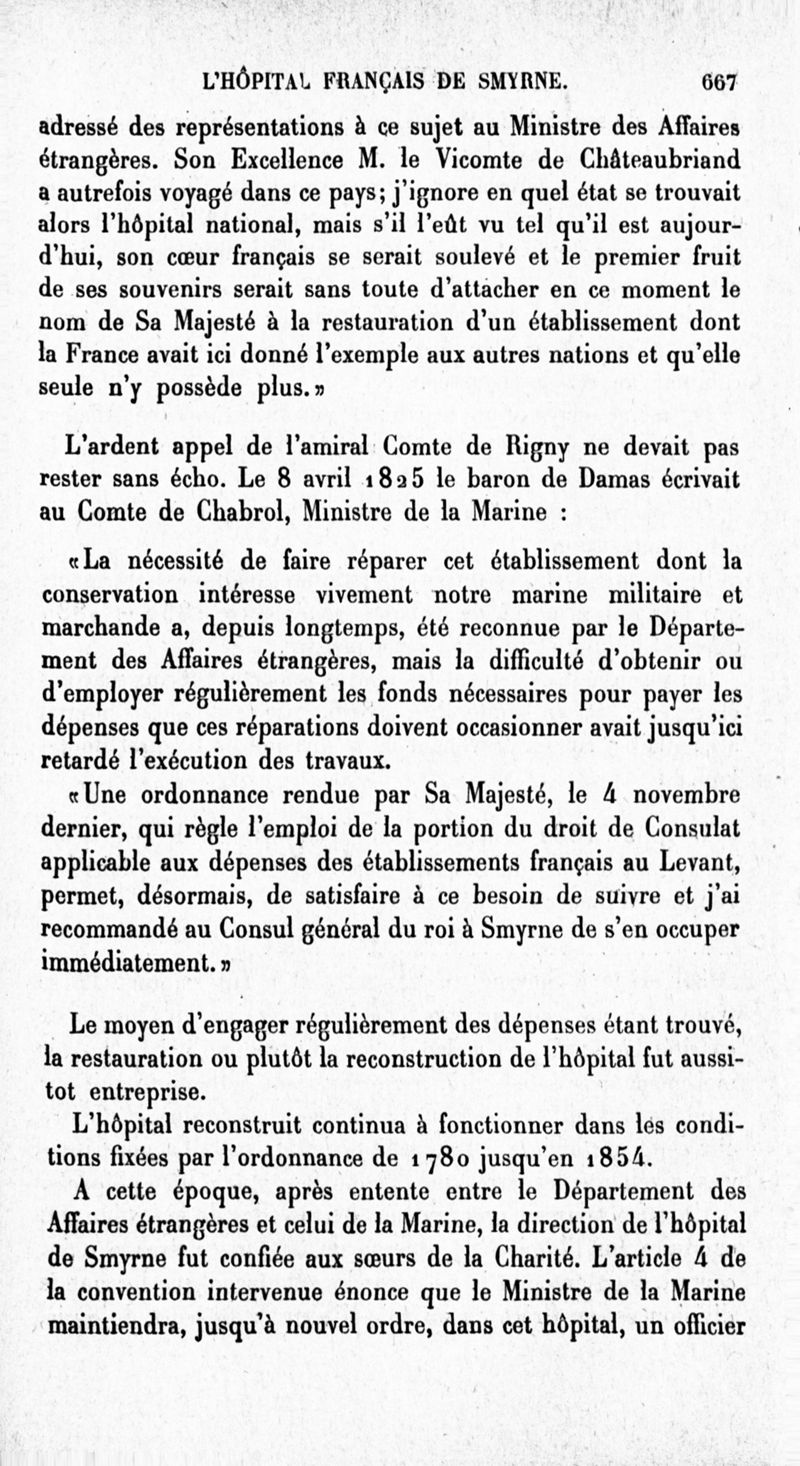 L'HÔPITAL FRANÇAIS DE SMYRNE. 667

adressé des représentations à ce sujet au Ministre des Affaires étrangères. Son Excellence M. le Vicomte de Châteaubriand a autrefois voyagé dans ce pays; j'ignore en quel état se trouvait alors l'hôpital national, mais s'il l'eût vu tel qu'il est aujourd'hui, son cœur français se serait soulevé et le premier fruit de ses souvenirs serait sans toute d'attacher en ce moment le nom de Sa Majesté à la restauration d'un établissement dont la France avait ici donné l'exemple aux autres nations et qu'elle seule n'y possède plus.»

L'ardent appel de l'amiral Comte de Rigny ne devait pas rester sans écho. Le 8 avril 1825 le baron de Damas écrivait au Comte de Chabrol, Ministre de la Marine :

«La nécessité de faire réparer cet établissement dont la conservation intéresse vivement notre marine militaire et marchande a, depuis longtemps, été reconnue par le Département des Affaires étrangères, mais la difficulté d'obtenir ou d'employer régulièrement les fonds nécessaires pour payer les dépenses que ces réparations doivent occasionner avait jusqu'ici retardé l'exécution des travaux.

«Une ordonnance rendue par Sa Majesté, le 4 novembre dernier, qui règle l'emploi de la portion du droit de Consulat applicable aux dépenses des établissements français au Levant, permet, désormais, de satisfaire à ce besoin de suivre et j'ai recommandé au Consul général du roi à Smyrne de s'en occuper immédiatement.»

Le moyen d'engager régulièrement des dépenses étant trouvé, la restauration ou plutôt la reconstruction de l'hôpital fut aussitot entreprise.

L'hôpital reconstruit continua à fonctionner dans les conditions fixées par l'ordonnance de 1780 jusqu'en 1854.

A cette époque, après entente entre le Département des Affaires étrangères et celui de la Marine, la direction de l'hôpital de Smyrne fut confiée aux sœurs de la Charité. L'article 4 de la convention intervenue énonce que le Ministre de la Marine maintiendra, jusqu'à nouvel ordre, dans cet hôpital, un officier